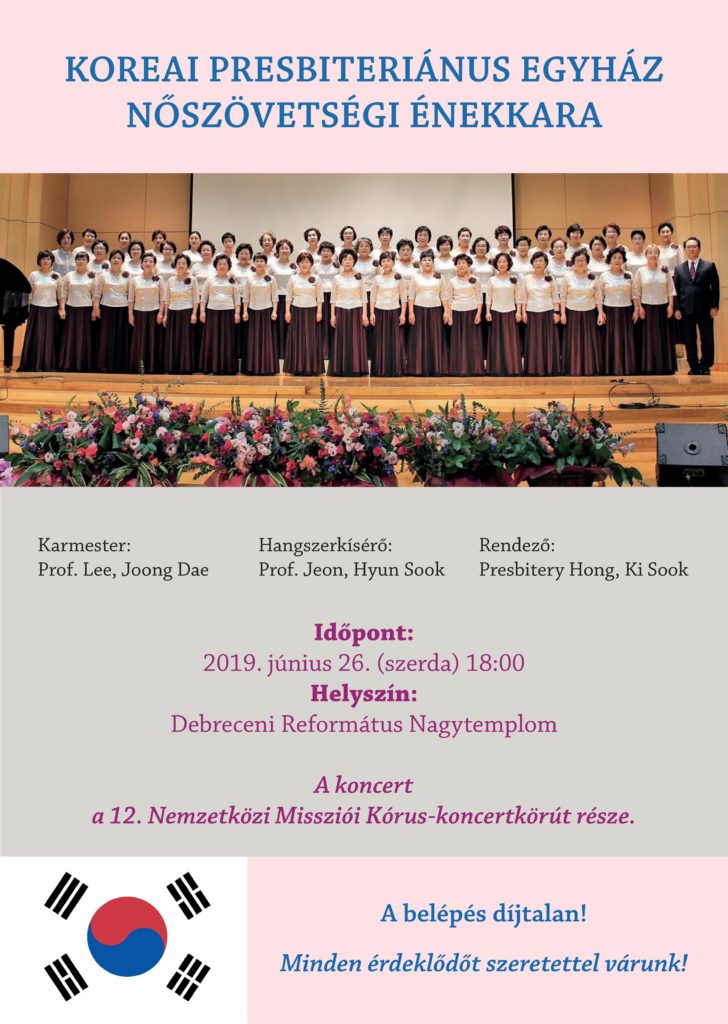 KOREAI PRESBITERIÁNUS EGYHÁZ NŐSZÖVETSÉGI ÉNEKKARA

Karmester:
Prof. Lee, Joong Dae

Hangszerkísérő:
Prof. Jeon, Hyun Sook

Rendező:
Presbitery Hong, Ki Sook

Időpont:
2019. június 26. (szerda) 18:00
Helyszín:
Debreceni Református Nagytemplom

A koncert
a 12. Nemzetközi Missziói Kórus-koncertkörút része.

A belépés díjtalan!

Minden érdeklődőt szeretettel várunk!